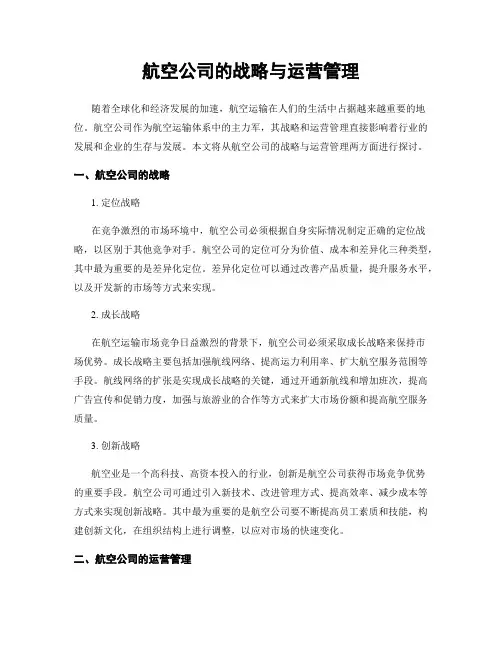 航空公司的战略与运营管理

随着全球化和经济发展的加速，航空运输在人们的生活中占据越来越重要的地位。航空公司作为航空运输体系中的主力军，其战略和运营管理直接影响着行业的发展和企业的生存与发展。本文将从航空公司的战略与运营管理两方面进行探讨。

一、航空公司的战略

1. 定位战略

在竞争激烈的市场环境中，航空公司必须根据自身实际情况制定正确的定位战略，以区别于其他竞争对手。航空公司的定位可分为价值、成本和差异化三种类型，其中最为重要的是差异化定位。差异化定位可以通过改善产品质量，提升服务水平，以及开发新的市场等方式来实现。

2. 成长战略

在航空运输市场竞争日益激烈的背景下，航空公司必须采取成长战略来保持市场优势。成长战略主要包括加强航线网络、提高运力利用率、扩大航空服务范围等手段。航线网络的扩张是实现成长战略的关键，通过开通新航线和增加班次，提高广告宣传和促销力度，加强与旅游业的合作等方式来扩大市场份额和提高航空服务质量。

3. 创新战略

航空业是一个高科技、高资本投入的行业，创新是航空公司获得市场竞争优势的重要手段。航空公司可通过引入新技术、改进管理方式、提高效率、减少成本等方式来实现创新战略。其中最为重要的是航空公司要不断提高员工素质和技能，构建创新文化，在组织结构上进行调整，以应对市场的快速变化。

二、航空公司的运营管理